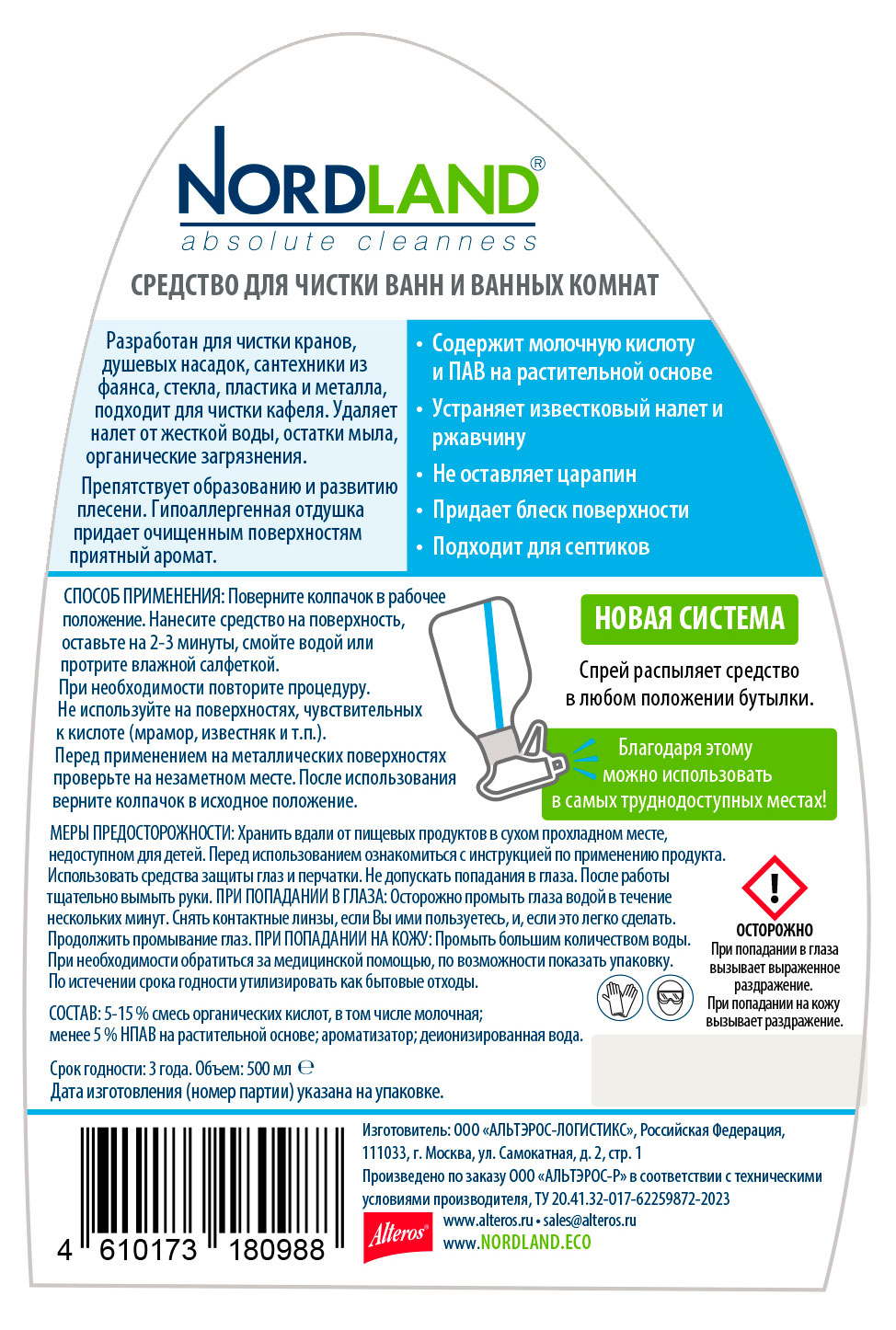 NORDLAND®
absolute cleanness

СРЕДСТВО ДЛЯ ЧИСТКИ ВАНН И ВАННЫХ КОМНАТ

Разработан для чистки кранов, душевых насадок, сантехники из фаянса, стекла, пластика и металла, подходит для чистки кафеля. Удаляет налет от жесткой воды, остатки мыла, органические загрязнения.

Препятствует образованию и развитию плесени. Гипоаллергенная отдушка придает очищенным поверхностям приятный аромат.

• Содержит молочную кислоту и ПАВ на растительной основе
• Устраняет известковый налет и ржавчину
• Не оставляет царапин
• Придает блеск поверхности
• Подходит для септиков

СПОСОБ ПРИМЕНЕНИЯ: Поверните колпачок в рабочее положение. Нанесите средство на поверхность, оставьте на 2-3 минуты, смойте водой или протрите влажной салфеткой.
При необходимости повторите процедуру.
Не используйте на поверхностях, чувствительных к кислоте (мрамор, известняк и т.п.).
Перед применением на металлических поверхностях проверьте на незаметном месте. После использования верните колпачок в исходное положение.

НОВАЯ СИСТЕМА

Спрей распыляет средство в любом положении бутылки.

Благодаря этому можно использовать в самых труднодоступных местах!

МЕРЫ ПРЕДОСТОРОЖНОСТИ: Хранить вдали от пищевых продуктов в сухом прохладном месте, недоступном для детей. Перед использованием ознакомиться с инструкцией по применению продукта. Использовать средства защиты глаз и перчатки. Не допускать попадания в глаза. После работы тщательно вымыть руки. ПРИ ПОПАДАНИИ В ГЛАЗА: Осторожно промыть глаза водой в течение нескольких минут. Снять контактные линзы, если Вы ими пользуетесь, и, если это легко сделать. Продолжить промывание глаз. ПРИ ПОПАДАНИИ НА КОЖУ: Промыть большим количеством воды. При необходимости обратиться за медицинской помощью, по возможности показать упаковку. По истечении срока годности утилизировать как бытовые отходы.

ОСТОРОЖНО
При попадании в глаза вызывает выраженное раздражение.
При попадании на кожу вызывает раздражение.

СОСТАВ: 5-15 % смесь органических кислот, в том числе молочная; менее 5 % НПАВ на растительной основе; ароматизатор; деионизированная вода.

Срок годности: 3 года. Объем: 500 мл ℮
Дата изготовления (номер партии) указана на упаковке.

4 610173 180988

Изготовитель: ООО «АЛЬТЭРОС-ЛОГИСТИКС», Российская Федерация, 111033, г. Москва, ул. Самокатная, д. 2, стр. 1
Произведено по заказу ООО «АЛЬТЭРОС-Р» в соответствии с техническими условиями производителя, ТУ 20.41.32-017-62259872-2023
Alteros®
www.alteros.ru • sales@alteros.ru
www.NORDLAND.ECO